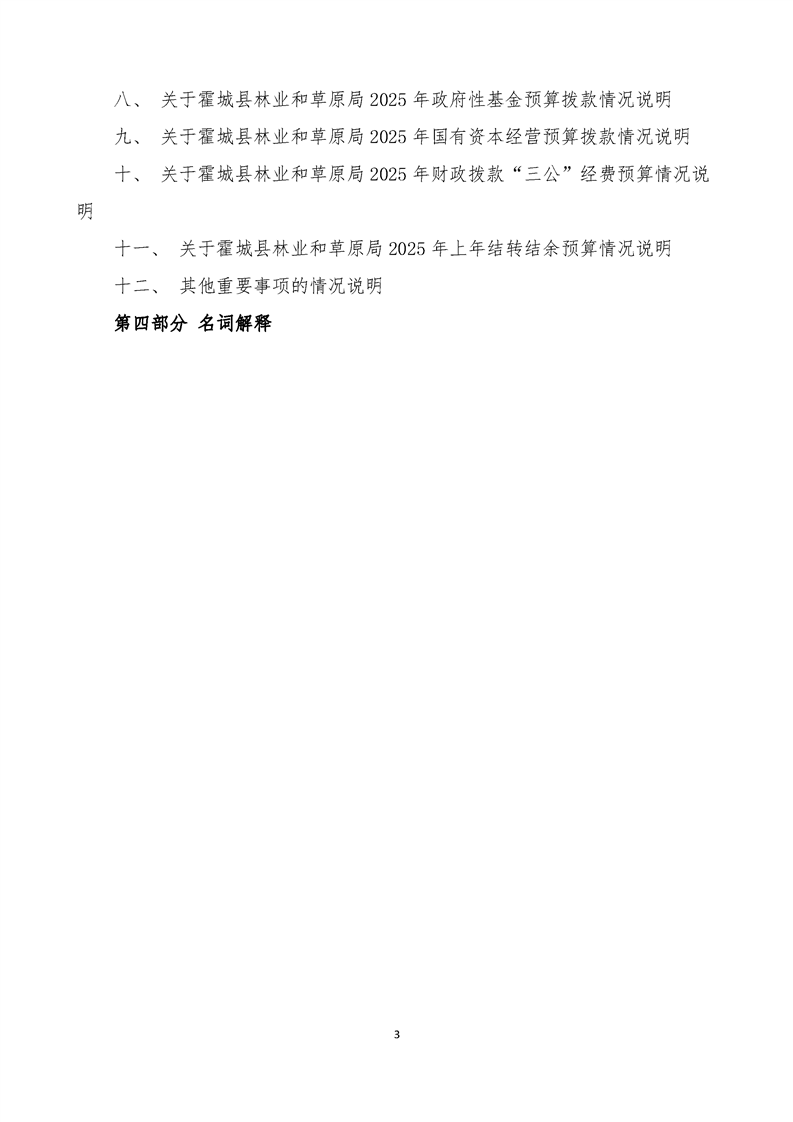 八、 关于霍城县林业和草原局2025年政府性基金预算拨款情况说明

九、 关于霍城县林业和草原局2025年国有资本经营预算拨款情况说明

十、 关于霍城县林业和草原局2025年财政拨款“三公”经费预算情况说明

十一、 关于霍城县林业和草原局2025年上年结转结余预算情况说明

十二、 其他重要事项的情况说明

第四部分 名词解释

3